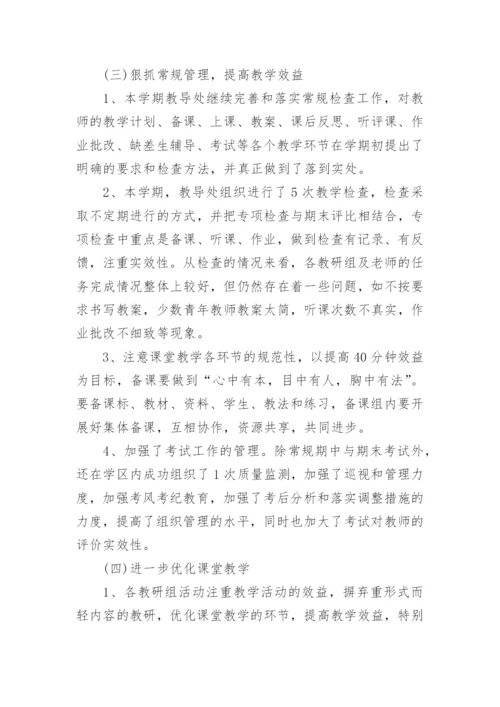 (三)狠抓常规管理，提高教学效益

1、本学期教导处继续完善和落实常规检查工作，对教师的教学计划、备课、上课、教案、课后反思、听评课、作业批改、缺差生辅导、考试等各个教学环节在学期初提出了明确的要求和检查方法，并真正做到了落到实处。

2、本学期，教导处组织进行了5次教学检查，检查采取不定期进行的方式，并把专项检查与期末评比相结合，专项检查中重点是备课、听课、作业，做到检查有记录、有反馈，注重实效性。从检查的情况来看，各教研组及老师的任务完成情况整体上较好，但仍然存在着一些问题，如不按要求书写教案，少数青年教师教案太简，听课次数不真实，作业批改不细致等现象。

3、注意课堂教学各环节的规范性，以提高40分钟效益为目标，备课要做到“心中有本，目中有人，胸中有法”。要备课标、教材、资料、学生、教法和练习，备课组内要开展好集体备课，互相协作，资源共享，共同进步。

4、加强了考试工作的管理。除常规期中与期末考试外，还在学区内成功组织了1次质量监测，加强了巡视和管理力度，加强考风考纪教育，加强了考后分析和落实调整措施的力度，提高了组织管理的水平，同时也加大了考试对教师的评价实效性。

(四)进一步优化课堂教学

1、各教研组活动注重教学活动的效益，摒弃重形式而轻内容的教研，优化课堂教学的环节，提高教学效益，特别